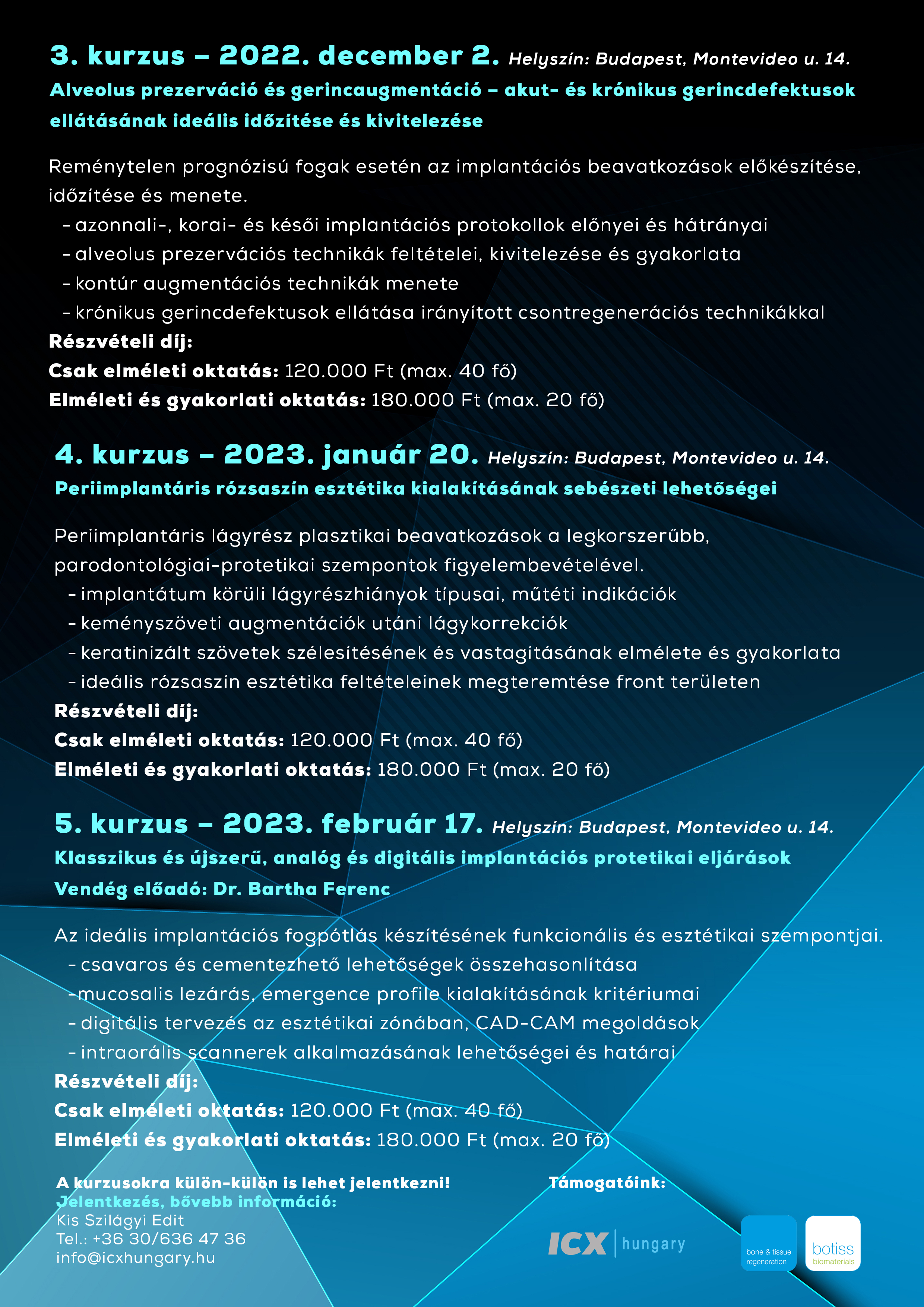 3. kurzus – 2022. december 2. Helyszín: Budapest, Montevideo u. 14.
Alveolus prezerváció és gerincaugmentáció – akut- és krónikus gerincdefektusok ellátásának ideális időzítése és kivitelezése

Reménytelen prognózisú fogak esetén az implantációs beavatkozások előkészítése, időzítése és menete.
- azonnali-, korai- és késői implantációs protokollok előnyei és hátrányai
- alveolus prezervációs technikák feltételei, kivitelezése és gyakorlata
- kontúr augmentációs technikák menete
- krónikus gerincdefektusok ellátása irányított csontregenerációs technikákkal
Részvételi díj:
Csak elméleti oktatás: 120.000 Ft (max. 40 fő)
Elméleti és gyakorlati oktatás: 180.000 Ft (max. 20 fő)

4. kurzus – 2023. január 20. Helyszín: Budapest, Montevideo u. 14.
Periimplantáris rózsaszín esztétika kialakításának sebészeti lehetőségei

Periimplantáris lágyrész plasztikai beavatkozások a legkorszerűbb, parodontológiai-protetikai szempontok figyelembevételével.
- implantátum körüli lágyrészhiányok típusai, műtéti indikációk
- keményszöveti augmentációk utáni lágykorrekciók
- keratinizált szövetek szélesítésének és vastagításának elmélete és gyakorlata
- ideális rózsaszín esztétika feltételeinek megteremtése front területen
Részvételi díj:
Csak elméleti oktatás: 120.000 Ft (max. 40 fő)
Elméleti és gyakorlati oktatás: 180.000 Ft (max. 20 fő)

5. kurzus – 2023. február 17. Helyszín: Budapest, Montevideo u. 14.
Klasszikus és újszerű, analóg és digitális implantációs protetikai eljárások
Vendég előadó: Dr. Bartha Ferenc

Az ideális implantációs fogpótlás készítésének funkcionális és esztétikai szempontjai.
- csavaros és cementezhető lehetőségek összehasonlítása
-mucosalis lezárás, emergence profile kialakításának kritériumai
- digitális tervezés az esztétikai zónában, CAD-CAM megoldások
- intraorális scannerek alkalmazásának lehetőségei és határai
Részvételi díj:
Csak elméleti oktatás: 120.000 Ft (max. 40 fő)
Elméleti és gyakorlati oktatás: 180.000 Ft (max. 20 fő)

A kurzusokra külön-külön is lehet jelentkezni!
Jelentkezés, bővebb információ:
Kis Szilágyi Edit
Tel.: +36 30/636 47 36
info@icxhungary.hu

Támogatóink:
ICX hungary
bone & tissue regeneration
botiss biomaterials